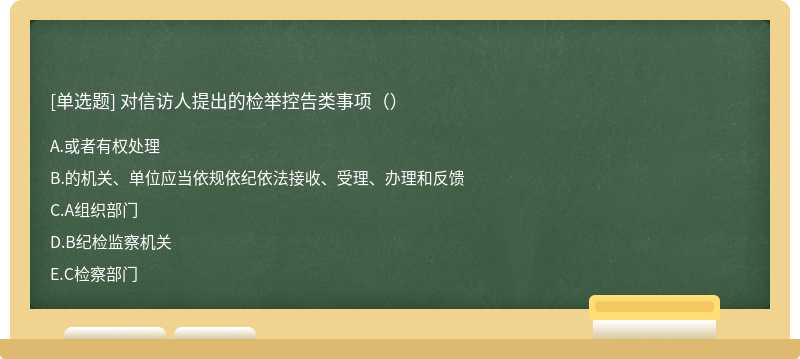 [单选题] 对信访人提出的检举控告类事项（）

A.或者有权处理

B.的机关、单位应当依规依纪依法接收、受理、办理和反馈

C.A组织部门

D.B纪检监察机关

E.C检察部门